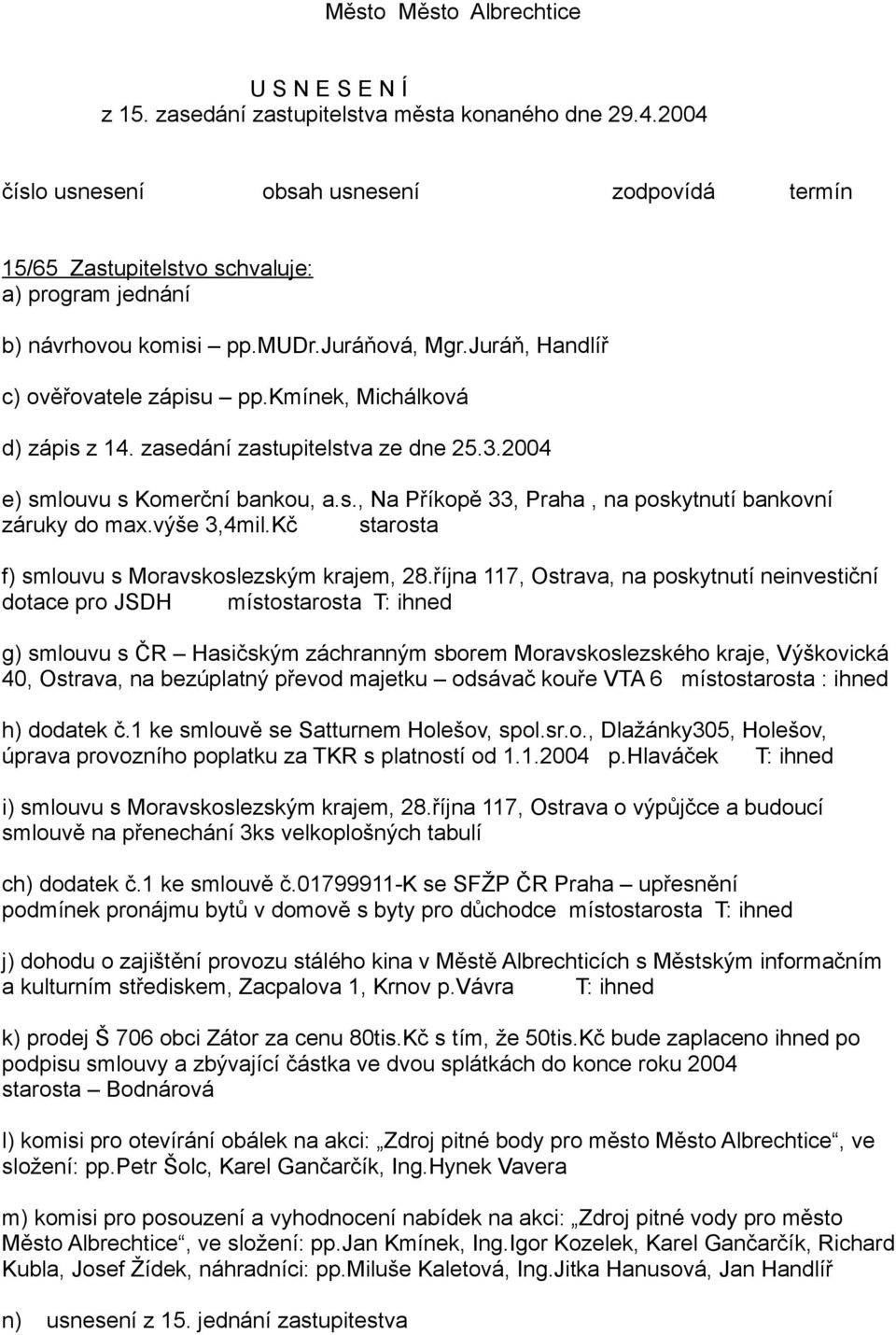 Město Město Albrechtice

U S N E S E N Í
z 15. zasedání zastupitelstva města konaného dne 29.4.2004

číslo usnesení obsah usnesení zodpovídá termín

15/65 Zastupitelstvo schvaluje:
a) program jednání

b) návrhovou komisi – pp.MUDr.Juráňová, Mgr.Juráň, Handlíř

c) ověřovatele zápisu – pp.Kmínek, Michálková

d) zápis z 14. zasedání zastupitelstva ze dne 25.3.2004

e) smlouvu s Komerční bankou, a.s., Na Příkopě 33, Praha , na poskytnutí bankovní záruky do max.výše 3,4mil.Kč starosta

f) smlouvu s Moravskoslezským krajem, 28.října 117, Ostrava, na poskytnutí neinvestiční dotace pro JSDH místostarosta T: ihned

g) smlouvu s ČR – Hasičským záchranným sborem Moravskoslezského kraje, Výškovická 40, Ostrava, na bezúplatný převod majetku – odsávač kouře VTA 6 místostarosta : ihned

h) dodatek č.1 ke smlouvě se Satturnem Holešov, spol.sr.o., Dlažánky305, Holešov, úprava provozního poplatku za TKR s platností od 1.1.2004 p.Hlaváček T: ihned

i) smlouvu s Moravskoslezským krajem, 28.října 117, Ostrava o výpůjčce a budoucí smlouvě na přenechání 3ks velkoplošných tabulí

ch) dodatek č.1 ke smlouvě č.01799911-K se SFŽP ČR Praha – upřesnění podmínek pronájmu bytů v domově s byty pro důchodce místostarosta T: ihned

j) dohodu o zajištění provozu stálého kina v Městě Albrechticích s Městským informačním a kulturním střediskem, Zacpalova 1, Krnov p.Vávra T: ihned

k) prodej Š 706 obci Zátor za cenu 80tis.Kč s tím, že 50tis.Kč bude zaplaceno ihned po podpisu smlouvy a zbývající částka ve dvou splátkách do konce roku 2004 starosta – Bodnárová

l) komisi pro otevírání obálek na akci: „Zdroj pitné body pro město Město Albrechtice“, ve složení: pp.Petr Šolc, Karel Gančarčík, Ing.Hynek Vavera

m) komisi pro posouzení a vyhodnocení nabídek na akci: „Zdroj pitné vody pro město Město Albrechtice“, ve složení: pp.Jan Kmínek, Ing.Igor Kozelek, Karel Gančarčík, Richard Kubla, Josef Žídek, náhradníci: pp.Miluše Kaletová, Ing.Jitka Hanusová, Jan Handlíř

n) usnesení z 15. jednání zastupitestva